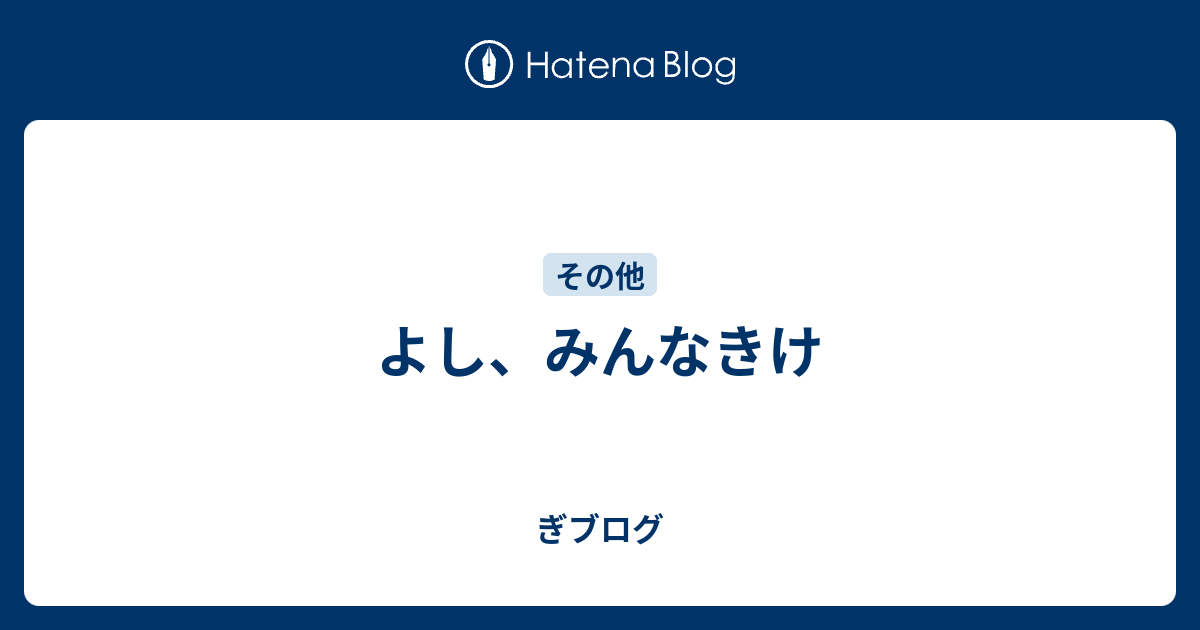 Hatena Blog

その他

よし、みんなきけ

ぎブログ